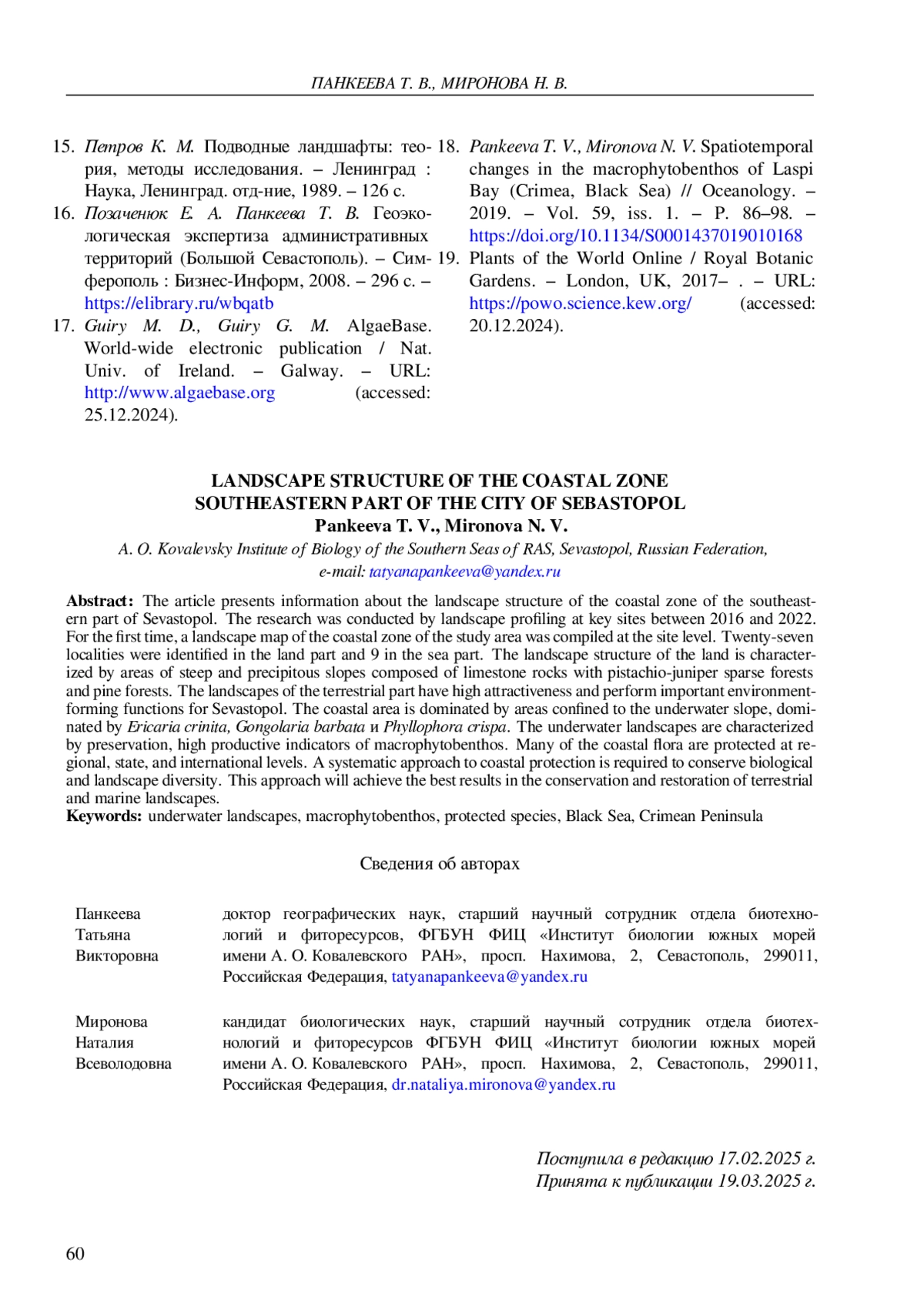 ПАНКЕЕВА Т. В., МИРОНОВА Н. В.

15. Петров К. М. Подводные ландшафты: теория, методы исследования. – Ленинград : Наука, Ленинград. отд-ние, 1989. – 126 с.

16. Позаченюк Е. А. Панкеева Т. В. Геоэкологическая экспертиза административных территорий (Большой Севастополь). – Симферополь : Бизнес-Информ, 2008. – 296 с. – https://elibrary.ru/wbqatb

17. Guiry M. D., Guiry G. M. AlgaeBase. World-wide electronic publication / Nat. Univ. of Ireland. – Galway. – URL: http://www.algaebase.org (accessed: 25.12.2024).

18. Pankeeva T. V., Mironova N. V. Spatiotemporal changes in the macrophytobenthos of Laspi Bay (Crimea, Black Sea) // Oceanology. – 2019. – Vol. 59, iss. 1. – P. 86–98. – https://doi.org/10.1134/S0001437019010168

19. Plants of the World Online / Royal Botanic Gardens. – London, UK, 2017– . – URL: https://powo.science.kew.org/ (accessed: 20.12.2024).

LANDSCAPE STRUCTURE OF THE COASTAL ZONE SOUTHEASTERN PART OF THE CITY OF SEBASTOPOL
Pankeeva T. V., Mironova N. V.
A. O. Kovalevsky Institute of Biology of the Southern Seas of RAS, Sevastopol, Russian Federation, e-mail: tatyanapankeeva@yandex.ru

Abstract: The article presents information about the landscape structure of the coastal zone of the southeastern part of Sevastopol. The research was conducted by landscape profiling at key sites between 2016 and 2022. For the first time, a landscape map of the coastal zone of the study area was compiled at the site level. Twenty-seven localities were identified in the land part and 9 in the sea part. The landscape structure of the land is characterized by areas of steep and precipitous slopes composed of limestone rocks with pistachio-juniper sparse forests and pine forests. The landscapes of the terrestrial part have high attractiveness and perform important environment-forming functions for Sevastopol. The coastal area is dominated by areas confined to the underwater slope, dominated by Ericaria crinita, Gongolaria barbata и Phyllophora crispa. The underwater landscapes are characterized by preservation, high productive indicators of macrophytobenthos. Many of the coastal flora are protected at regional, state, and international levels. A systematic approach to coastal protection is required to conserve biological and landscape diversity. This approach will achieve the best results in the conservation and restoration of terrestrial and marine landscapes.
Keywords: underwater landscapes, macrophytobenthos, protected species, Black Sea, Crimean Peninsula

Сведения об авторах

| Панкеева Татьяна Викторовна | доктор географических наук, старший научный сотрудник отдела биотехнологий и фиторесурсов, ФГБУН ФИЦ «Институт биологии южных морей имени А. О. Ковалевского РАН», просп. Нахимова, 2, Севастополь, 299011, Российская Федерация, tatyanapankeeva@yandex.ru |
|---|---|
| Миронова Наталия Всеволодовна | кандидат биологических наук, старший научный сотрудник отдела биотехнологий и фиторесурсов ФГБУН ФИЦ «Институт биологии южных морей имени А. О. Ковалевского РАН», просп. Нахимова, 2, Севастополь, 299011, Российская Федерация, dr.nataliya.mironova@yandex.ru |

Поступила в редакцию 17.02.2025 г.
Принята к публикации 19.03.2025 г.

60